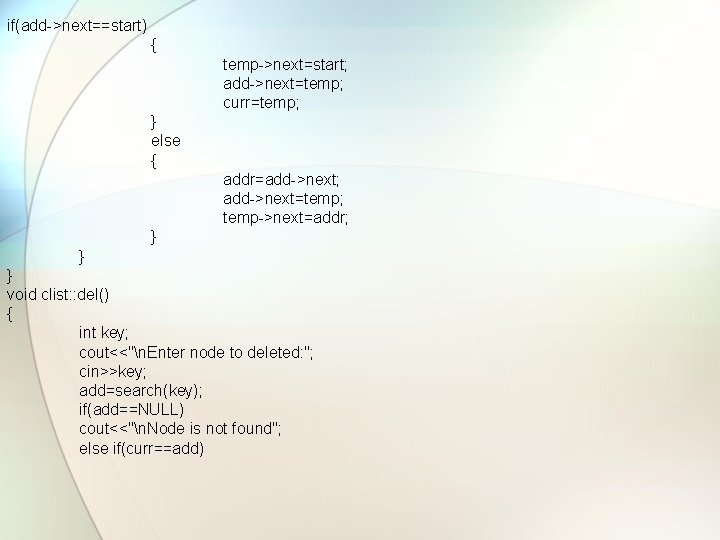 if(add->next==start)
{
temp->next=start;
add->next=temp;
curr=temp;
}
else
{
addr=add->next;
add->next=temp;
temp->next=addr;
}
}
}
void clist::del()
{
int key;
cout<<"\nEnter node to deleted:";
cin>>key;
add=search(key);
if(add==NULL)
cout<<"\nNode is not found";
else if(curr==add)